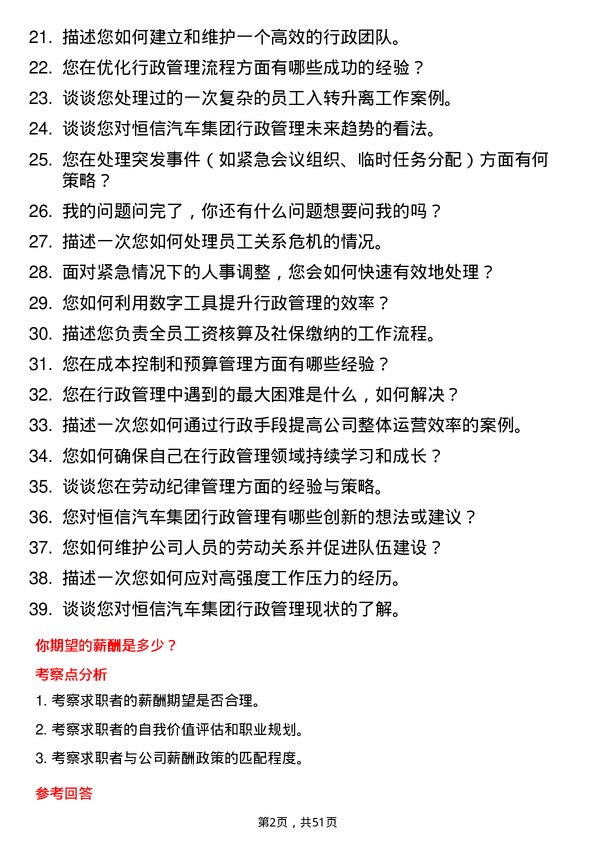 21. 描述您如何建立和维护一个高效的行政团队。

22. 您在优化行政管理流程方面有哪些成功的经验？

23. 谈谈您处理过的一次复杂的员工入转升离工作案例。

24. 谈谈您对恒信汽车集团行政管理未来趋势的看法。

25. 您在处理突发事件（如紧急会议组织、临时任务分配）方面有何策略？

26. 我的问题问完了，你还有什么问题想要问我的吗？

27. 描述一次您如何处理员工关系危机的情况。

28. 面对紧急情况下的人事调整，您会如何快速有效地处理？

29. 您如何利用数字工具提升行政管理的效率？

30. 描述您负责全员工资核算及社保缴纳的工作流程。

31. 您在成本控制和预算管理方面有哪些经验？

32. 您在行政管理中遇到的最大困难是什么，如何解决？

33. 描述一次您如何通过行政手段提高公司整体运营效率的案例。

34. 您如何确保自己在行政管理领域持续学习和成长？

35. 谈谈您在劳动纪律管理方面的经验与策略。

36. 您对恒信汽车集团行政管理有哪些创新的想法或建议？

37. 您如何维护公司人员的劳动关系并促进队伍建设？

38. 描述一次您如何应对高强度工作压力的经历。

39. 谈谈您对恒信汽车集团行政管理现状的了解。

你期望的薪酬是多少？

考察点分析

1. 考察求职者的薪酬期望是否合理。

2. 考察求职者的自我价值评估和职业规划。

3. 考察求职者与公司薪酬政策的匹配程度。

参考回答

第2页，共51页